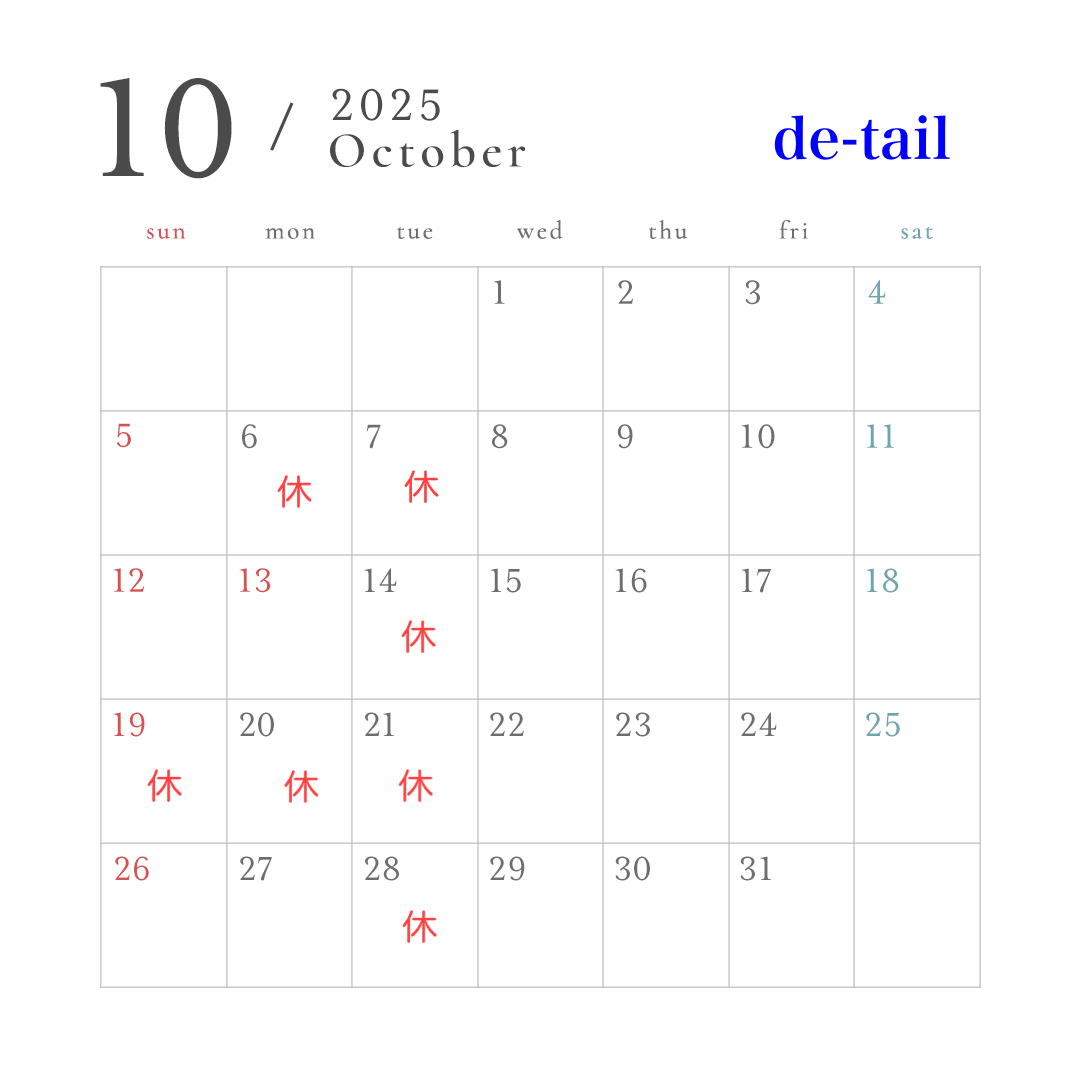 10 / 2025 October

de-tail

| sun | mon | tue | wed | thu | fri | sat |
|---|---|---|---|---|---|---|
| | | | 1 | 2 | 3 | 4 |
| 5 | 6 休 | 7 休 | 8 | 9 | 10 | 11 |
| 12 | 13 | 14 休 | 15 | 16 | 17 | 18 |
| 19 休 | 20 休 | 21 休 | 22 | 23 | 24 | 25 |
| 26 | 27 | 28 休 | 29 | 30 | 31 | |